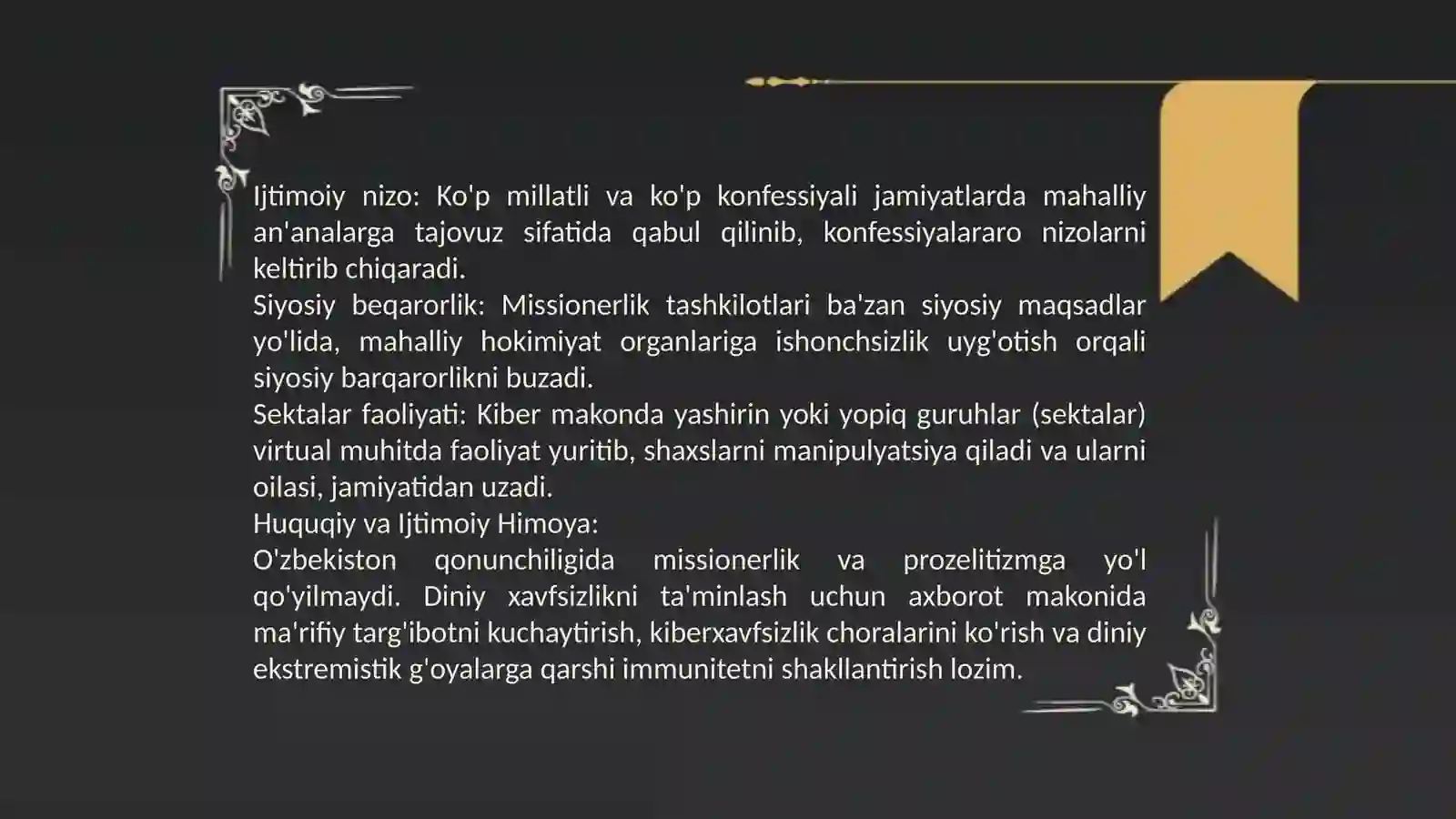 Ijtimoiy nizo: Ko'p millatli va ko'p konfessiyali jamiyatlarda mahalliy an'analarga tajovuz sifatida qabul qilinib, konfessiyalararo nizolarni keltirib chiqaradi.
Siyosiy beqarorlik: Missionerlik tashkilotlari ba'zan siyosiy maqsadlar yo'lida, mahalliy hokimiyat organlariga ishonchsizlik uyg'otish orqali siyosiy barqarorlikni buzadi.
Sektalar faoliyati: Kiber makonda yashirin yoki yopiq guruhlar (sektalar) virtual muhitda faoliyat yuritib, shaxslarni manipulyatsiya qiladi va ularni oilasi, jamiyatidan uzadi.
Huquqiy va Ijtimoiy Himoya:
O'zbekiston qonunchiligida missionerlik va prozelitizmga yo'l qo'yilmaydi. Diniy xavfsizlikni ta'minlash uchun axborot makonida ma'rifiy targ'ibotni kuchaytirish, kiberxavfsizlik choralarini ko'rish va diniy ekstremistik g'oyalarga qarshi immunitetni shakllantirish lozim.